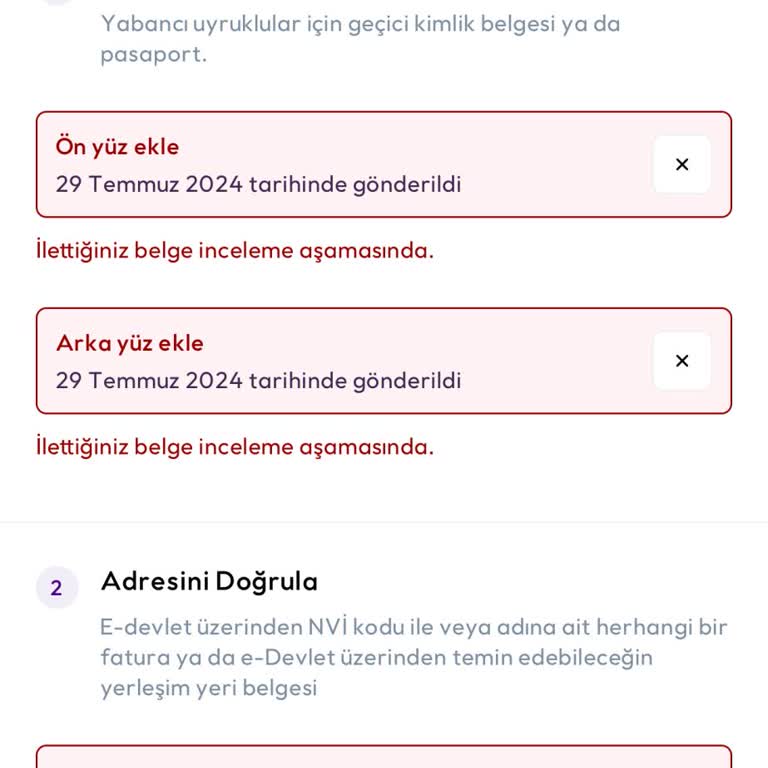 Yabancı uyruklular için geçici kimlik belgesi ya da pasaport.

Ön yüz ekle
29 Temmuz 2024 tarihinde gönderildi

×

İlettiğiniz belge inceleme aşamasında.

Arka yüz ekle
29 Temmuz 2024 tarihinde gönderildi

×

İlettiğiniz belge inceleme aşamasında.

2

Adresini Doğrula

E-devlet üzerinden NVİ kodu ile veya adına ait herhangi bir fatura ya da e-Devlet üzerinden temin edebileceğin yerleşim yeri belgesi